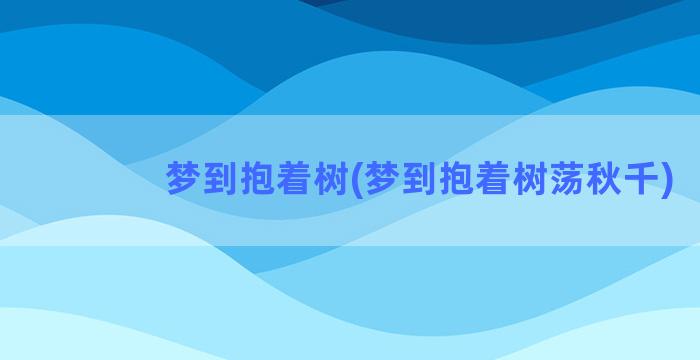 梦到抱着树(梦到抱着树荡秋千)